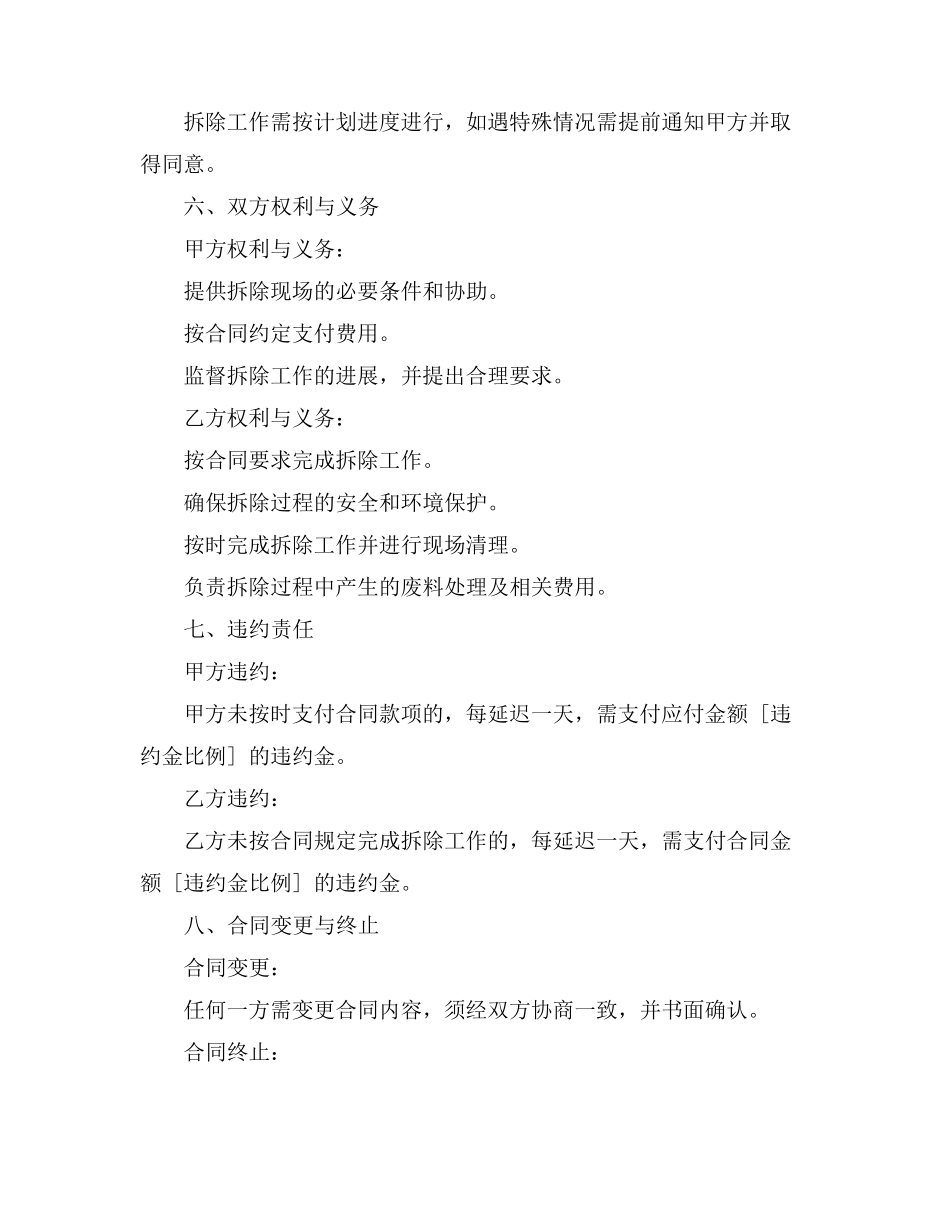 拆除工作需按计划进度进行，如遇特殊情况需提前通知甲方并取得同意。

六、双方权利与义务

甲方权利与义务：

提供拆除现场的必要条件和协助。

按合同约定支付费用。

监督拆除工作的进展，并提出合理要求。

乙方权利与义务：

按合同要求完成拆除工作。

确保拆除过程的安全和环境保护。

按时完成拆除工作并进行现场清理。

负责拆除过程中产生的废料处理及相关费用。

七、违约责任

甲方违约：

甲方未按时支付合同款项的，每延迟一天，需支付应付金额［违约金比例］的违约金。

乙方违约：

乙方未按合同规定完成拆除工作的，每延迟一天，需支付合同金额［违约金比例］的违约金。

八、合同变更与终止

合同变更：

任何一方需变更合同内容，须经双方协商一致，并书面确认。

合同终止：